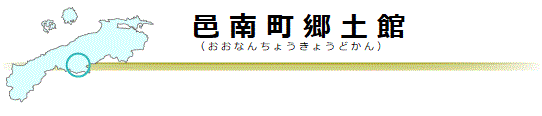 邑南町郷土館
（おおなんちょうきょうどかん）